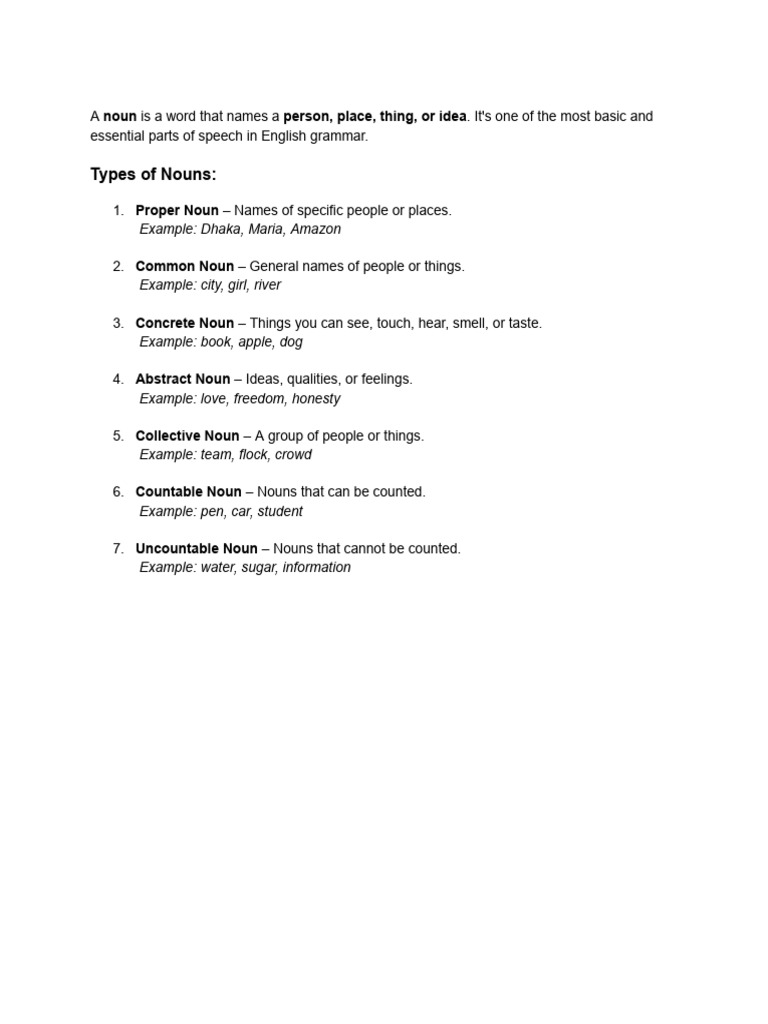 A noun is a word that names a person, place, thing, or idea. It's one of the most basic and essential parts of speech in English grammar.

Types of Nouns:

1. Proper Noun – Names of specific people or places.
Example: Dhaka, Maria, Amazon

2. Common Noun – General names of people or things.
Example: city, girl, river

3. Concrete Noun – Things you can see, touch, hear, smell, or taste.
Example: book, apple, dog

4. Abstract Noun – Ideas, qualities, or feelings.
Example: love, freedom, honesty

5. Collective Noun – A group of people or things.
Example: team, flock, crowd

6. Countable Noun – Nouns that can be counted.
Example: pen, car, student

7. Uncountable Noun – Nouns that cannot be counted.
Example: water, sugar, information